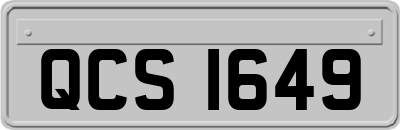 QCS 1649